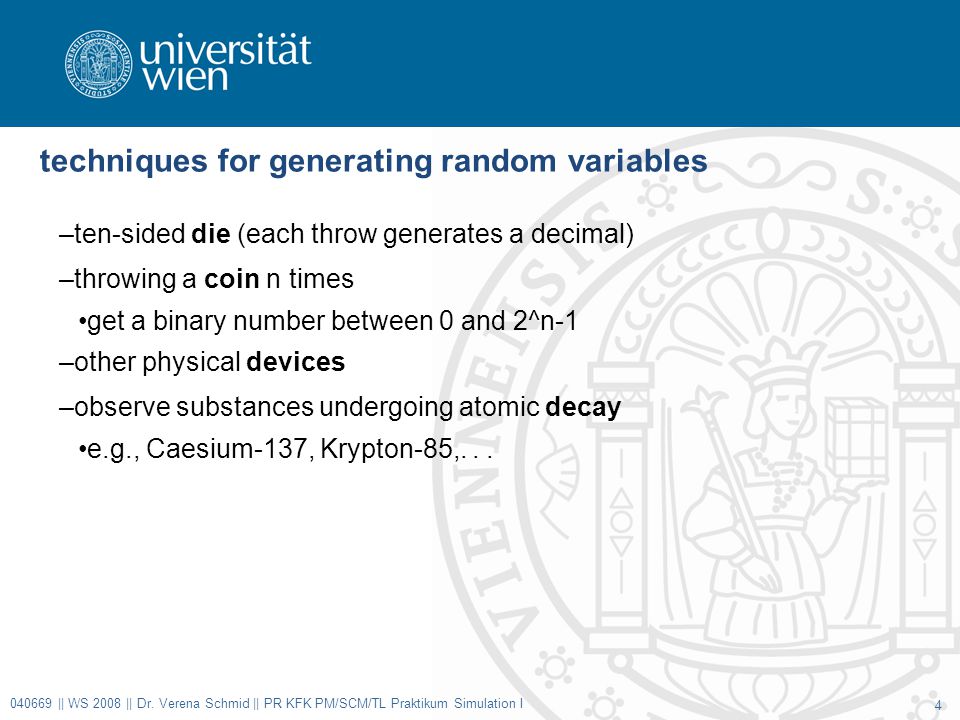 universität
wien

techniques for generating random variables

–ten-sided die (each throw generates a decimal)

–throwing a coin n times

•get a binary number between 0 and 2^n-1

–other physical devices

–observe substances undergoing atomic decay

•e.g., Caesium-137, Krypton-85,. . .

040669 || WS 2008 || Dr. Verena Schmid || PR KFK PM/SCM/TL Praktikum Simulation I

4